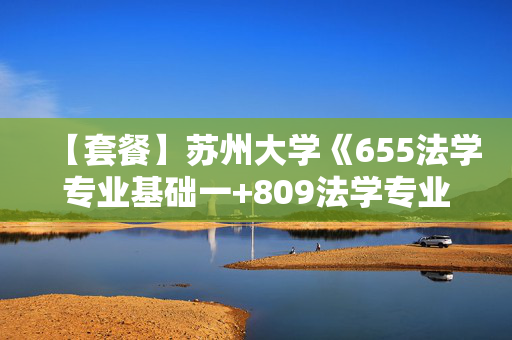 【套餐】苏州大学《655法学专业基础一+809法学专业